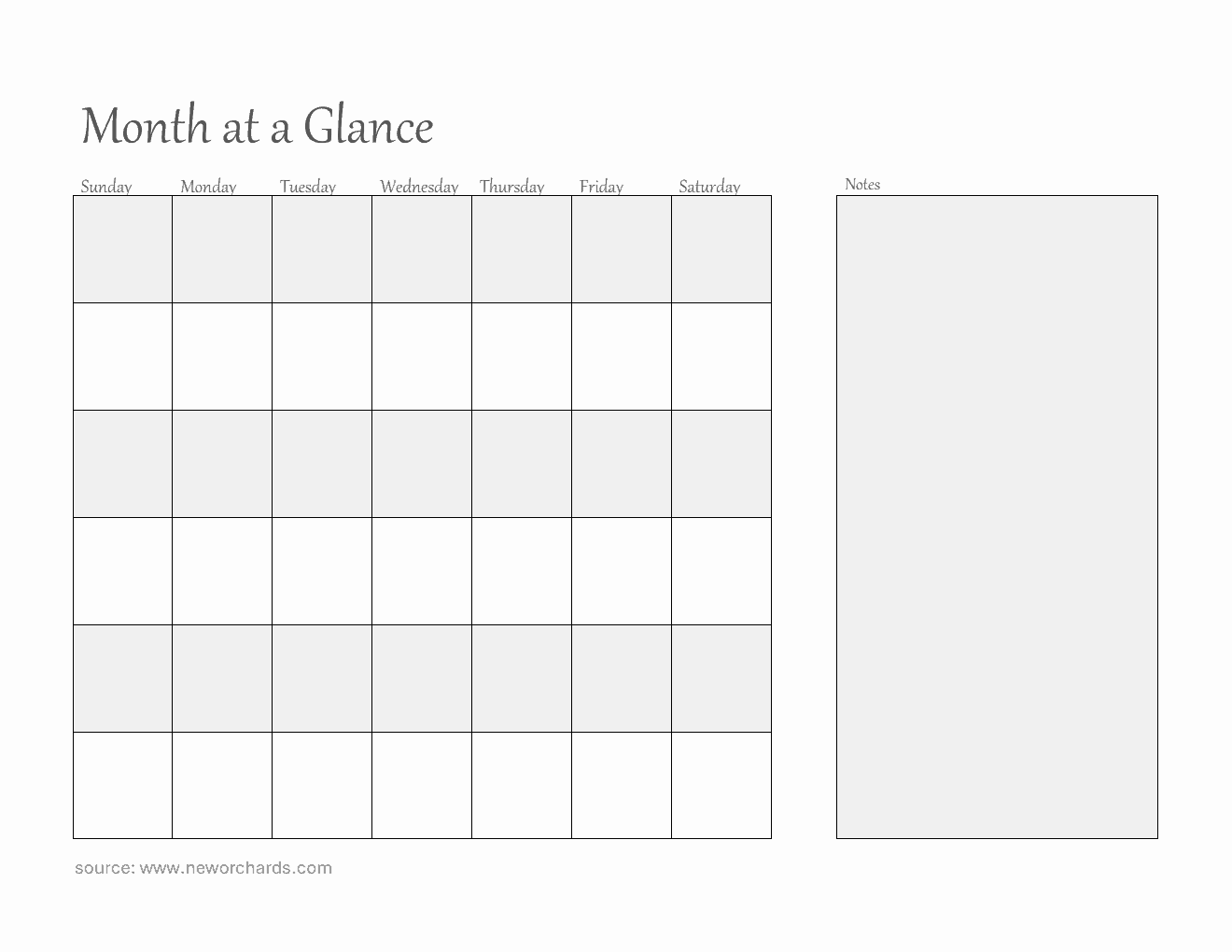 Month at a Glance

| Sunday | Monday | Tuesday | Wednesday | Thursday | Friday | Saturday |
|---|---|---|---|---|---|---|
| | | | | | | |
| | | | | | | |
| | | | | | | |
| | | | | | | |
| | | | | | | |
| | | | | | | |

Notes

source: www.neworchards.com